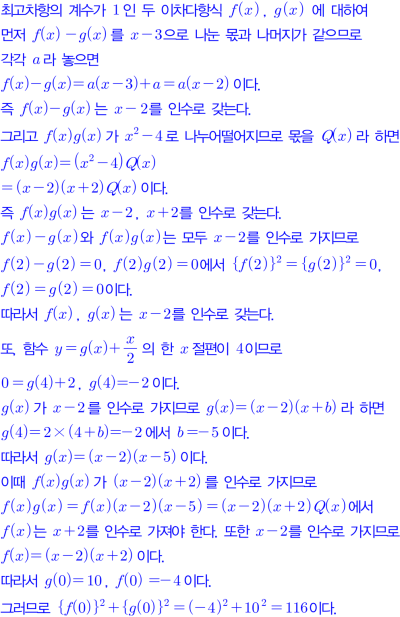 최고차항의 계수가 1인 두 이차다항식 $f(x)$, $g(x)$ 에 대하여

먼저 $f(x)-g(x)$ 를 $x-3$으로 나눈 몫과 나머지가 같으므로

각각 $a$ 라 놓으면

$f(x)-g(x)=a(x-3)+a=a(x-2)$ 이다.

즉 $f(x)-g(x)$ 는 $x-2$를 인수로 갖는다.

그리고 $f(x)g(x)$ 가 $x^2-4$ 로 나누어떨어지므로 몫을 $Q(x)$ 라 하면

$f(x)g(x)=(x^2-4)Q(x)$

$=(x-2)(x+2)Q(x)$ 이다.

즉 $f(x)g(x)$ 는 $x-2$, $x+2$를 인수로 갖는다.

$f(x)-g(x)$와 $f(x)g(x)$는 모두 $x-2$를 인수로 가지므로

$f(2)-g(2)=0$, $f(2)g(2)=0$에서 $\{f(2)\}^2=\{g(2)\}^2=0$,

$f(2)=g(2)=0$이다.

따라서 $f(x)$, $g(x)$ 는 $x-2$를 인수로 갖는다.

또, 함수 $y=g(x)+\frac{x}{2}$ 의 한 $x$ 절편이 4이므로

$0=g(4)+2$, $g(4)=-2$ 이다.

$g(x)$ 가 $x-2$ 를 인수로 가지므로 $g(x)=(x-2)(x+b)$ 라 하면

$g(4)=2\times(4+b)=-2$ 에서 $b=-5$ 이다.

따라서 $g(x)=(x-2)(x-5)$ 이다.

이때 $f(x)g(x)$ 가 $(x-2)(x+2)$ 를 인수로 가지므로

$f(x)g(x)=f(x)(x-2)(x-5)=(x-2)(x+2)Q(x)$에서

$f(x)$는 $x+2$를 인수로 가져야 한다. 또한 $x-2$를 인수로 가지므로

$f(x)=(x-2)(x+2)$ 이다.

따라서 $g(0)=10$, $f(0)=-4$ 이다.

그러므로 $\{f(0)\}^2+\{g(0)\}^2=(-4)^2+10^2=116$이다.